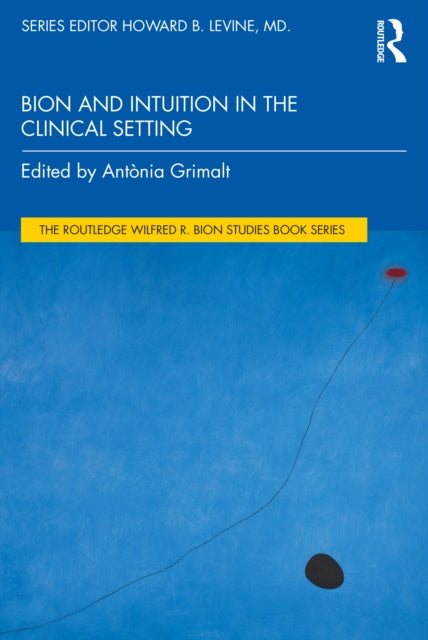 SERIES EDITOR HOWARD B. LEVINE, MD.

ROUTLEDGE

BION AND INTUITION IN THE CLINICAL SETTING

Edited by Antònia Grimalt

THE ROUTLEDGE WILFRED R. BION STUDIES BOOK SERIES